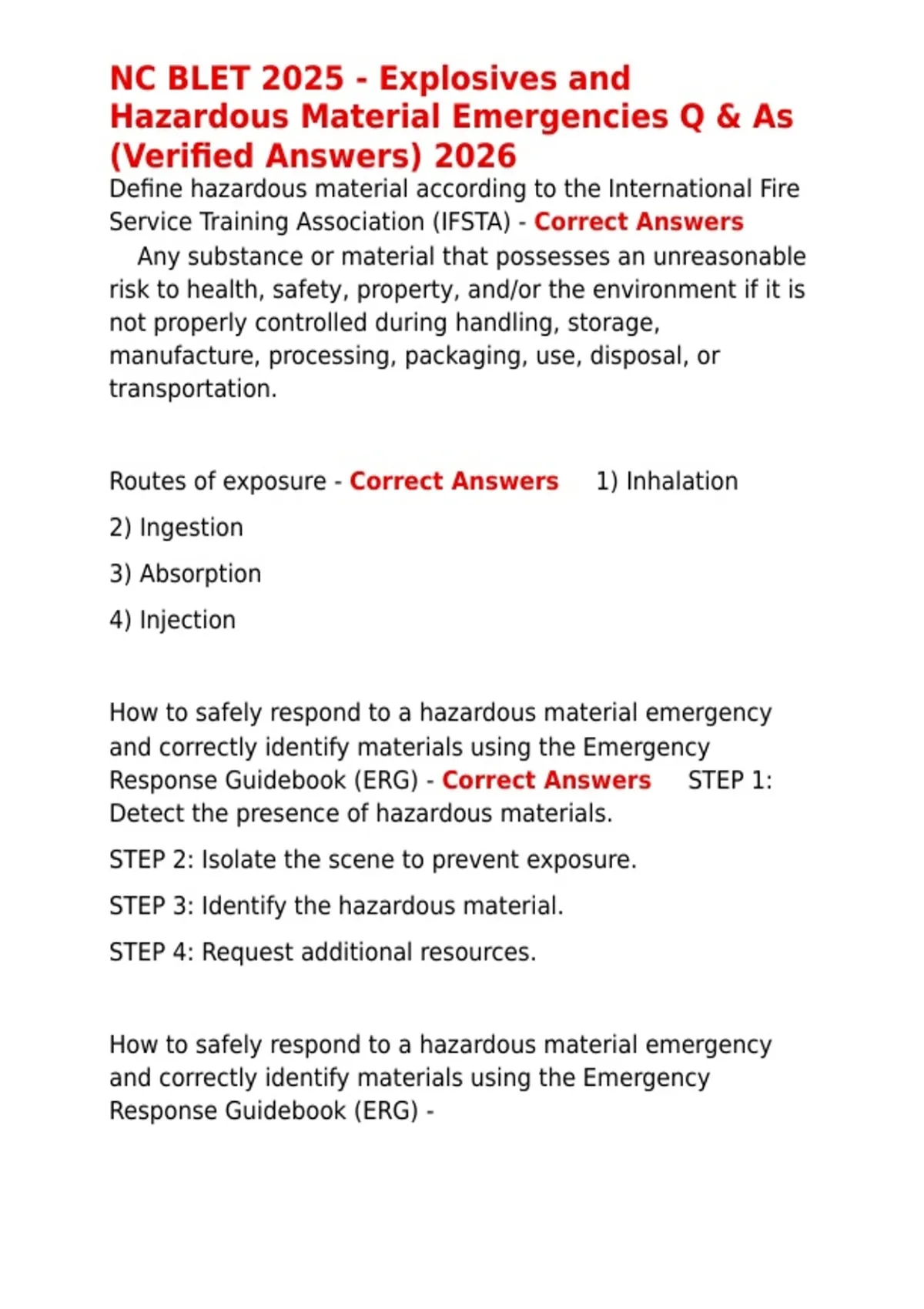 NC BLET 2025 - Explosives and Hazardous Material Emergencies Q & As (Verified Answers) 2026

Define hazardous material according to the International Fire Service Training Association (IFSTA) - Correct Answers Any substance or material that possesses an unreasonable risk to health, safety, property, and/or the environment if it is not properly controlled during handling, storage, manufacture, processing, packaging, use, disposal, or transportation.

Routes of exposure - Correct Answers 1) Inhalation

2) Ingestion

3) Absorption

4) Injection

How to safely respond to a hazardous material emergency and correctly identify materials using the Emergency Response Guidebook (ERG) - Correct Answers STEP 1: Detect the presence of hazardous materials.

STEP 2: Isolate the scene to prevent exposure.

STEP 3: Identify the hazardous material.

STEP 4: Request additional resources.

How to safely respond to a hazardous material emergency and correctly identify materials using the Emergency Response Guidebook (ERG) -